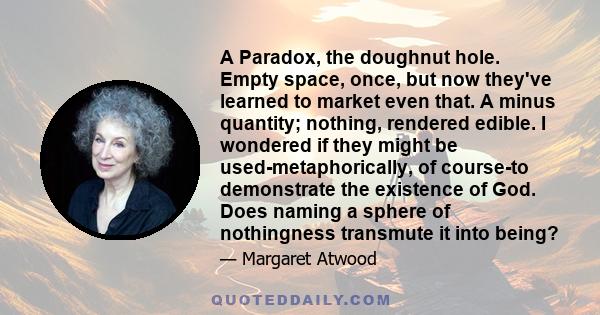 A Paradox, the doughnut hole. Empty space, once, but now they've learned to market even that. A minus quantity; nothing, rendered edible. I wondered if they might be used-metaphorically, of course-to demonstrate the existence of God. Does naming a sphere of nothingness transmute it into being?

— Margaret Atwood

QUOTEDDAILY.COM